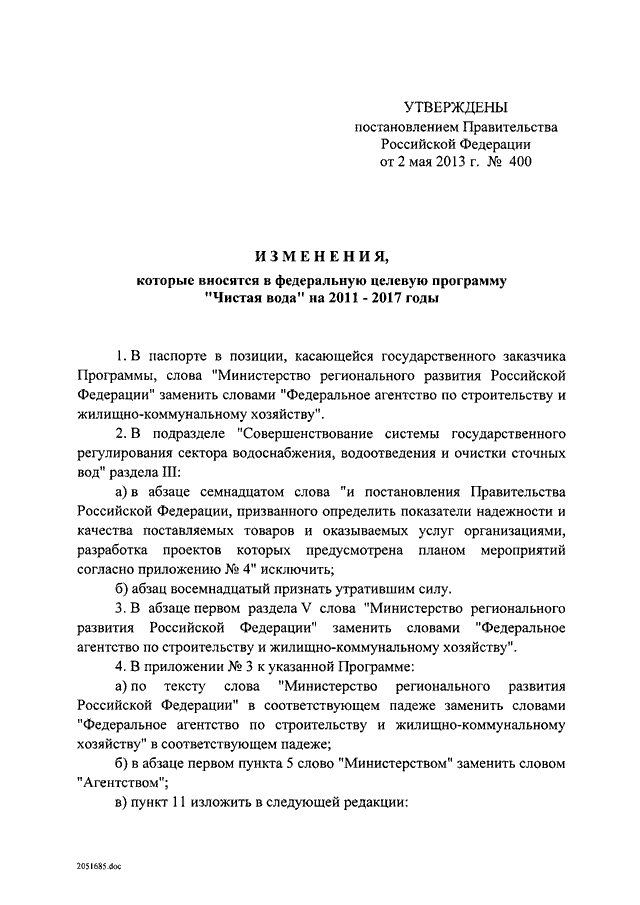 УТВЕРЖДЕНЫ
постановлением Правительства
Российской Федерации
от 2 мая 2013 г. № 400

ИЗМЕНЕНИЯ,
которые вносятся в федеральную целевую программу
"Чистая вода" на 2011 - 2017 годы

1. В паспорте в позиции, касающейся государственного заказчика Программы, слова "Министерство регионального развития Российской Федерации" заменить словами "Федеральное агентство по строительству и жилищно-коммунальному хозяйству".

2. В подразделе "Совершенствование системы государственного регулирования сектора водоснабжения, водоотведения и очистки сточных вод" раздела III:

а) в абзаце семнадцатом слова "и постановления Правительства Российской Федерации, призванного определить показатели надежности и качества поставляемых товаров и оказываемых услуг организациями, разработка проектов которых предусмотрена планом мероприятий согласно приложению № 4" исключить;

б) абзац восемнадцатый признать утратившим силу.

3. В абзаце первом раздела V слова "Министерство регионального развития Российской Федерации" заменить словами "Федеральное агентство по строительству и жилищно-коммунальному хозяйству".

4. В приложении № 3 к указанной Программе:

а) по тексту слова "Министерство регионального развития Российской Федерации" в соответствующем падеже заменить словами "Федеральное агентство по строительству и жилищно-коммунальному хозяйству" в соответствующем падеже;

б) в абзаце первом пункта 5 слово "Министерством" заменить словом "Агентством";

в) пункт 11 изложить в следующей редакции:

2051685.doc